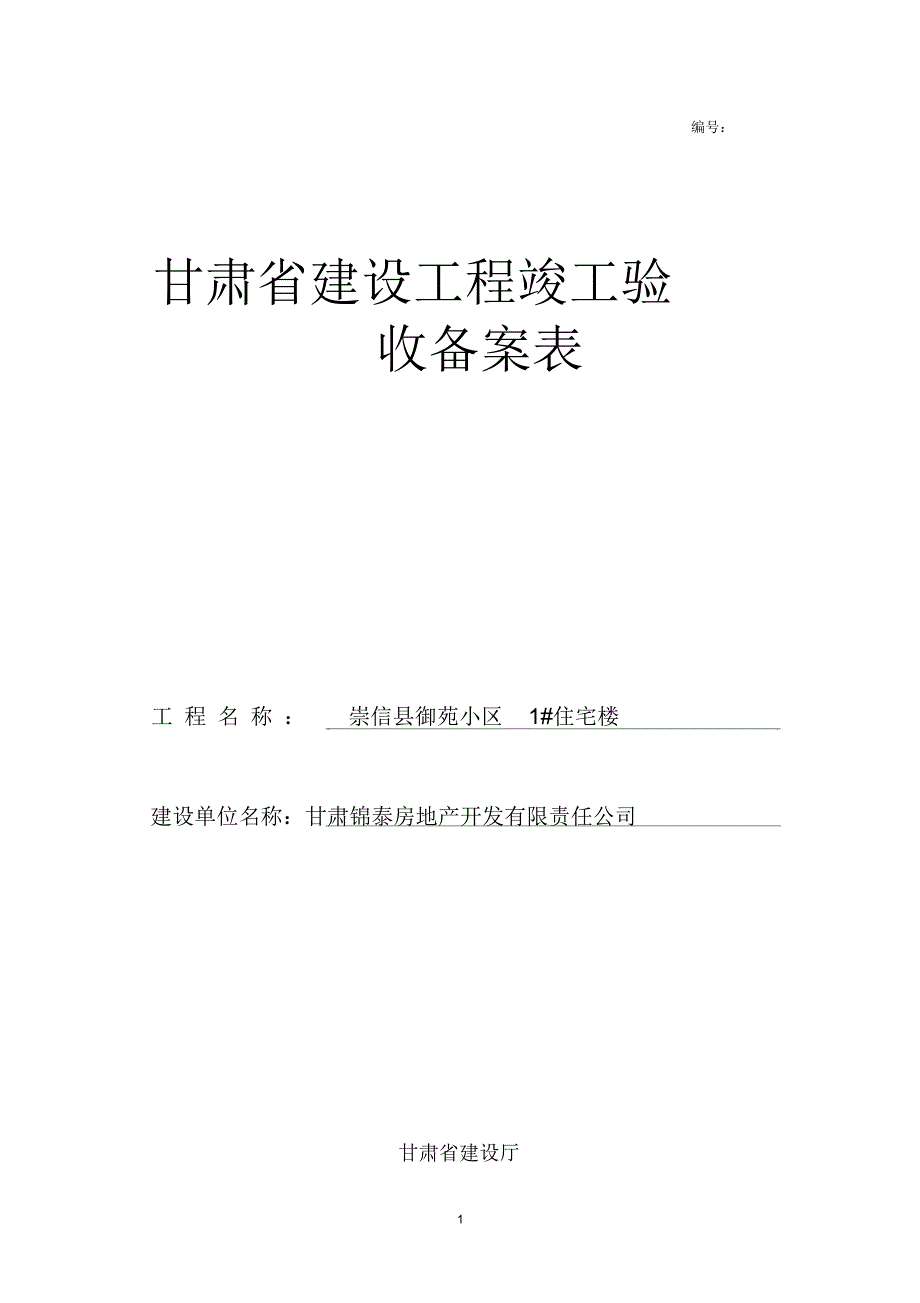 编号：

甘肃省建设工程竣工验收备案表

工 程 名 称 ： 崇信县御苑小区 1#住宅楼

建设单位名称：甘肃锦泰房地产开发有限责任公司

甘肃省建设厅

1